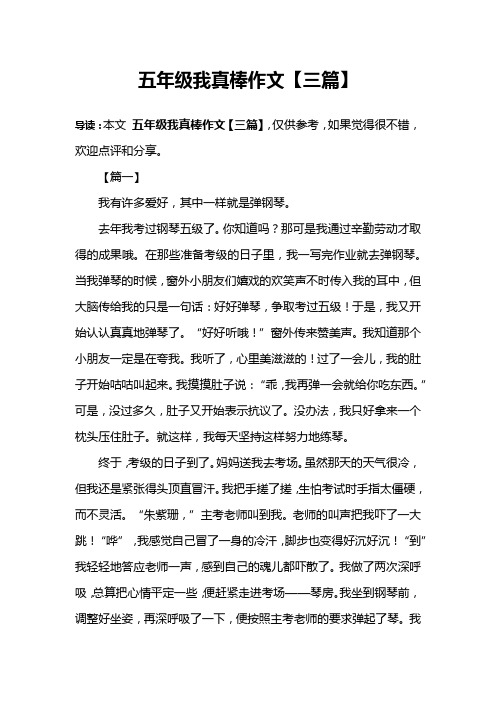 五年级我真棒作文【三篇】

导读：本文 五年级我真棒作文【三篇】，仅供参考，如果觉得很不错，欢迎点评和分享。

【篇一】

我有许多爱好，其中一样就是弹钢琴。

去年我考过钢琴五级了。你知道吗？那可是我通过辛勤劳动才取得的成果哦。在那些准备考级的日子里，我一写完作业就去弹钢琴。当我弹琴的时候，窗外小朋友们嬉戏的欢笑声不时传入我的耳中，但大脑传给我的只是一句话：好好弹琴，争取考过五级！于是，我又开始认认真真地弹琴了。“好好听哦！”窗外传来赞美声。我知道那个小朋友一定是在夸我。我听了，心里美滋滋的！过了一会儿，我的肚子开始咕咕叫起来。我摸摸肚子说：“乖，我再弹一会就给你吃东西。”可是，没过多久，肚子又开始表示抗议了。没办法，我只好拿来一个枕头压住肚子。就这样，我每天坚持这样努力地练琴。

终于，考级的日子到了。妈妈送我去考场。虽然那天的天气很冷，但我还是紧张得头顶直冒汗。我把手搓了搓，生怕考试时手指太僵硬，而不灵活。“朱紫珊，”主考老师叫到我。老师的叫声把我吓了一大跳！“哗”，我感觉自己冒了一身的冷汗，脚步也变得好沉好沉！“到”我轻轻地答应老师一声，感到自己的魂儿都吓散了。我做了两次深呼吸，总算把心情平定一些，便赶紧走进考场——琴房。我坐到钢琴前，调整好坐姿，再深呼吸了一下，便按照主考老师的要求弹起了琴。我